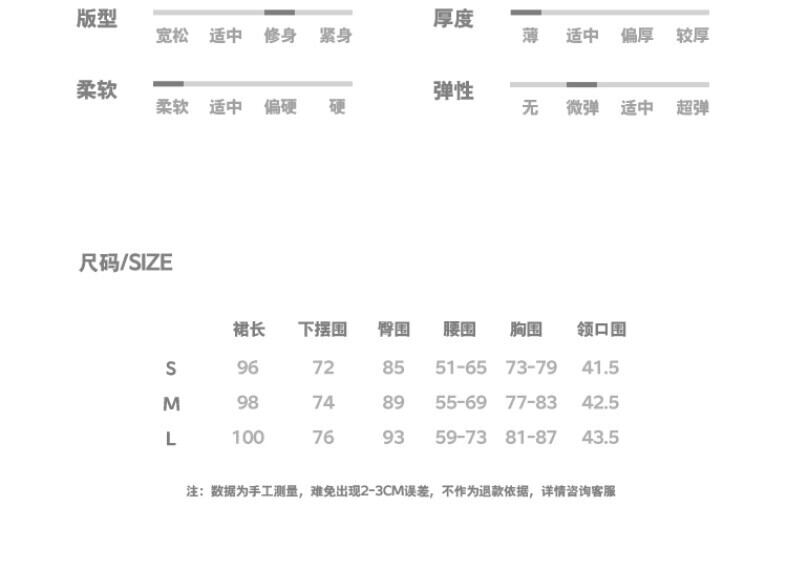 版型
宽松 适中 修身 紧身

柔软
柔软 适中 偏硬 硬

厚度
薄 适中 偏厚 较厚

弹性
无 微弹 适中 超弹

尺码/SIZE

|  | 裙长 | 下摆围 | 臀围 | 腰围 | 胸围 | 领口围 |
|---|---|---|---|---|---|---|
| S | 96 | 72 | 85 | 51-65 | 73-79 | 41.5 |
| M | 98 | 74 | 89 | 55-69 | 77-83 | 42.5 |
| L | 100 | 76 | 93 | 59-73 | 81-87 | 43.5 |

注：数据为手工测量，难免出现2-3CM误差，不作为退款依据，详情咨询客服